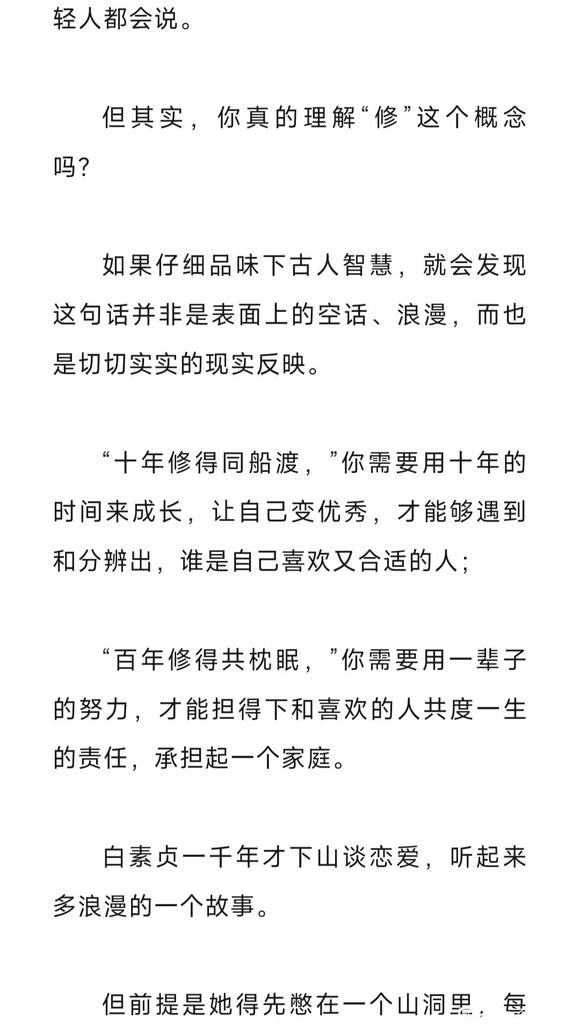 轻人都会说。

但其实，你真的理解“修”这个概念吗？

如果仔细品味下古人智慧，就会发现这句话并非是表面上的空话、浪漫，而也是切切实实的现实反映。

“十年修得同船渡，”你需要用十年的时间来成长，让自己变优秀，才能够遇到和分辨出，谁是自己喜欢又合适的人；

“百年修得共枕眠，”你需要用一辈子的努力，才能担得下和喜欢的人共度一生的责任，承担起一个家庭。

白素贞一千年才下山谈恋爱，听起来多浪漫的一个故事。

但前提是她得先憋在一个山洞里，每